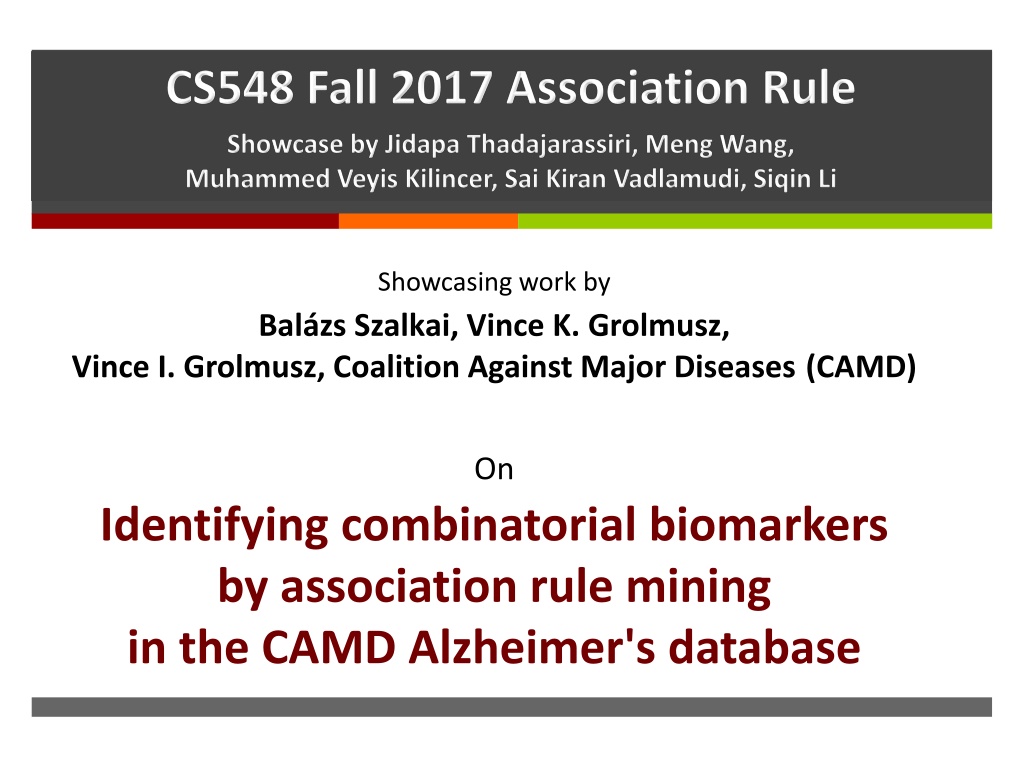 CS548 Fall 2017 Association Rule

Showcase by Jidapa Thadajarassiri, Meng Wang,
Muhammed Veyis Kilincer, Sai Kiran Vadlamudi, Siqin Li

Showcasing work by

Balázs Szalkai, Vince K. Grolmusz,
Vince I. Grolmusz, Coalition Against Major Diseases (CAMD)

On

Identifying combinatorial biomarkers
by association rule mining
in the CAMD Alzheimer's database